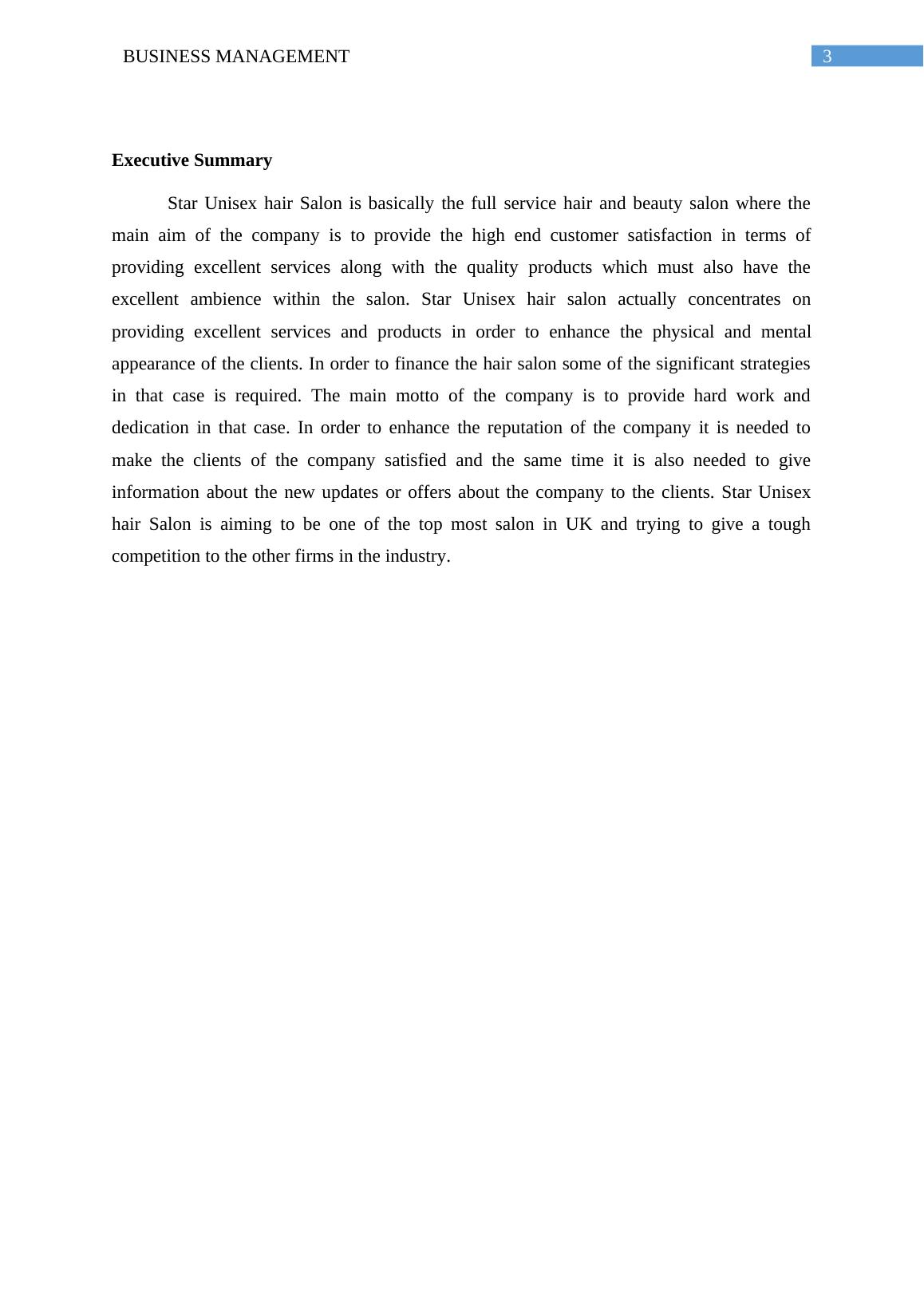 BUSINESS MANAGEMENT 3

Executive Summary

Star Unisex hair Salon is basically the full service hair and beauty salon where the main aim of the company is to provide the high end customer satisfaction in terms of providing excellent services along with the quality products which must also have the excellent ambience within the salon. Star Unisex hair salon actually concentrates on providing excellent services and products in order to enhance the physical and mental appearance of the clients. In order to finance the hair salon some of the significant strategies in that case is required. The main motto of the company is to provide hard work and dedication in that case. In order to enhance the reputation of the company it is needed to make the clients of the company satisfied and the same time it is also needed to give information about the new updates or offers about the company to the clients. Star Unisex hair Salon is aiming to be one of the top most salon in UK and trying to give a tough competition to the other firms in the industry.